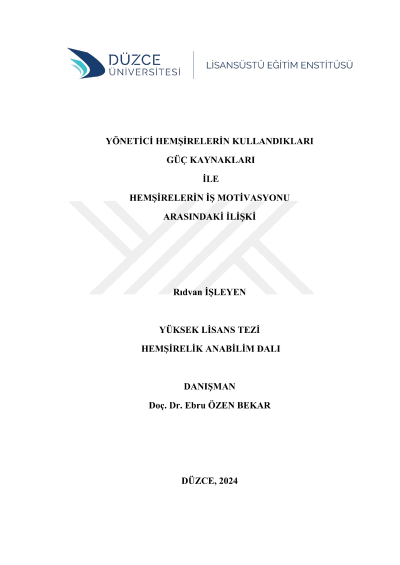 DÜZCE
ÜNİVERSİTESİ

LİSANSÜSTÜ EĞİTİM ENSTİTÜSÜ

YÖNETİCİ HEMŞİRELERİN KULLANDIKLARI
GÜÇ KAYNAKLARI
İLE
HEMŞİRELERİN İŞ MOTİVASYONU
ARASINDAKİ İLİŞKİ

Rıdvan İŞLEYEN

YÜKSEK LİSANS TEZİ
HEMŞİRELİK ANABİLİM DALI

DANIŞMAN
Doç. Dr. Ebru ÖZEN BEKAR

DÜZCE, 2024